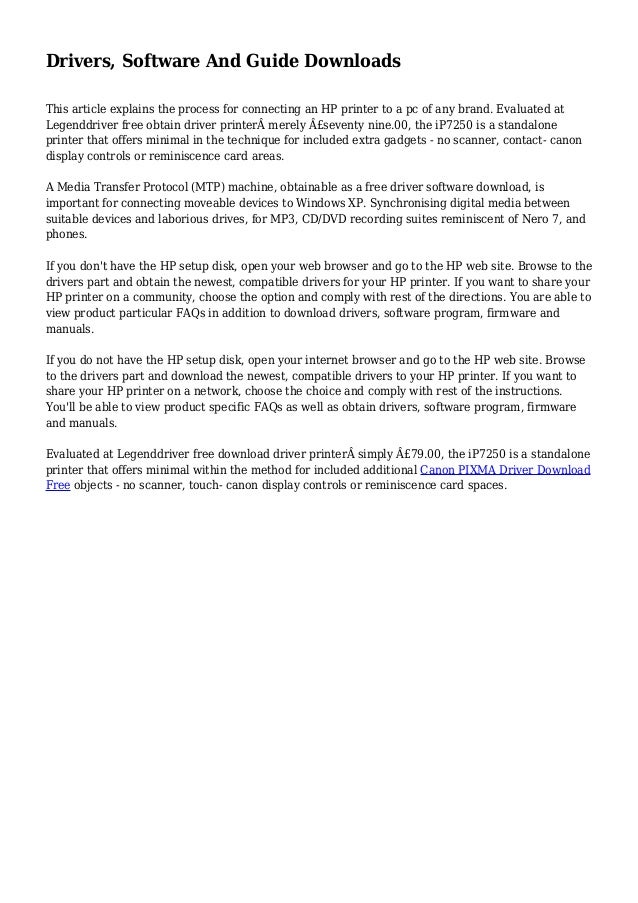 Drivers, Software And Guide Downloads

This article explains the process for connecting an HP printer to a pc of any brand. Evaluated at Legenddriver free obtain driver printerÂ merely Â£seventy nine.00, the iP7250 is a standalone printer that offers minimal in the technique for included extra gadgets - no scanner, contact- canon display controls or reminiscence card areas.

A Media Transfer Protocol (MTP) machine, obtainable as a free driver software download, is important for connecting moveable devices to Windows XP. Synchronising digital media between suitable devices and laborious drives, for MP3, CD/DVD recording suites reminiscent of Nero 7, and phones.

If you don't have the HP setup disk, open your web browser and go to the HP web site. Browse to the drivers part and obtain the newest, compatible drivers for your HP printer. If you want to share your HP printer on a community, choose the option and comply with rest of the directions. You are able to view product particular FAQs in addition to download drivers, software program, firmware and manuals.

If you do not have the HP setup disk, open your internet browser and go to the HP web site. Browse to the drivers part and download the newest, compatible drivers to your HP printer. If you want to share your HP printer on a network, choose the choice and comply with rest of the instructions. You'll be able to view product specific FAQs as well as obtain drivers, software program, firmware and manuals.

Evaluated at Legenddriver free download driver printerÂ simply Â£79.00, the iP7250 is a standalone printer that offers minimal within the method for included additional Canon PIXMA Driver Download Free objects - no scanner, touch- canon display controls or reminiscence card spaces.